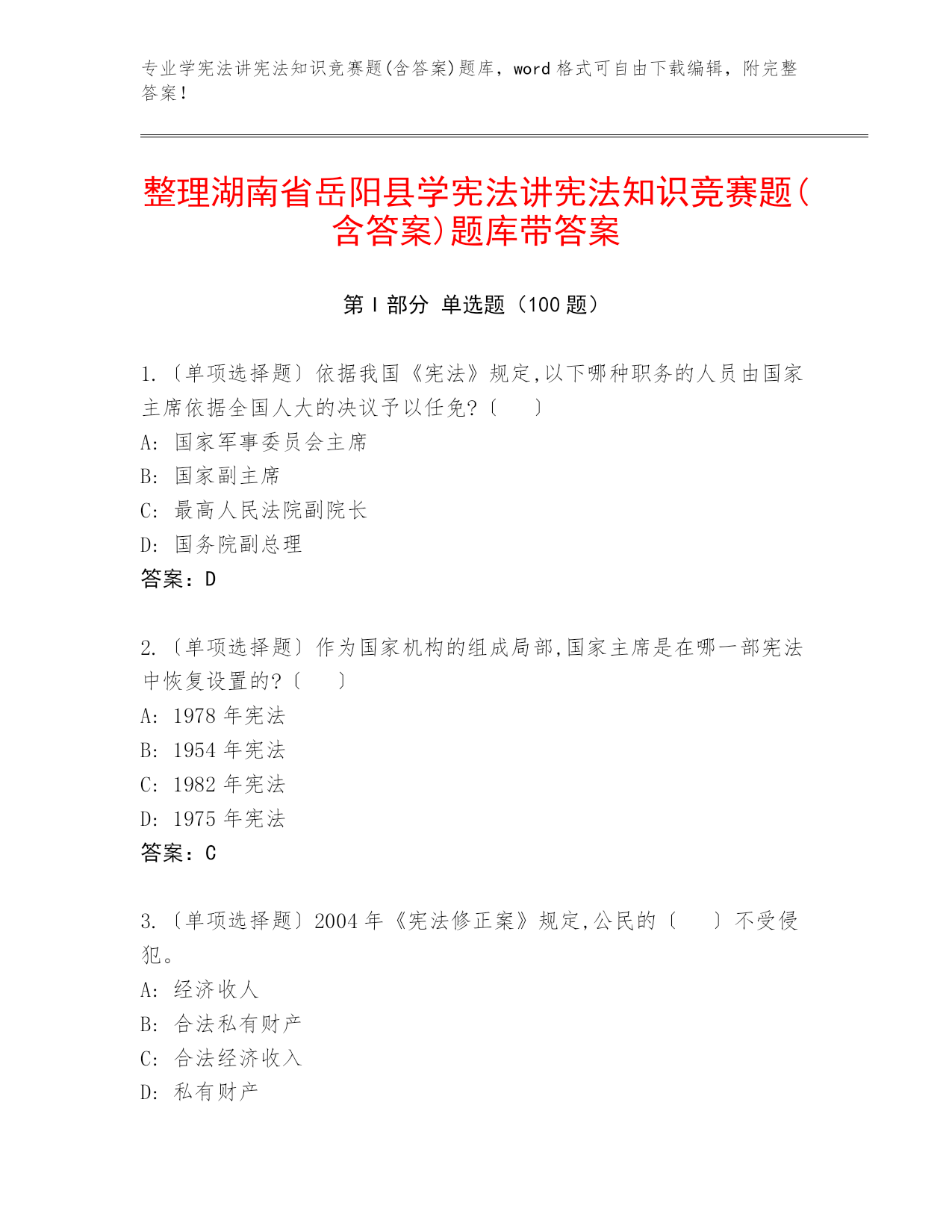 专业学宪法讲宪法知识竞赛题(含答案)题库，word 格式可自由下载编辑，附完整答案！

整理湖南省岳阳县学宪法讲宪法知识竞赛题(含答案)题库带答案

第 I 部分 单选题（100 题）

1.〔单项选择题〕依据我国《宪法》规定,以下哪种职务的人员由国家主席依据全国人大的决议予以任免?〔　　〕
A: 国家军事委员会主席
B: 国家副主席
C: 最高人民法院副院长
D: 国务院副总理
答案：D

2.〔单项选择题〕作为国家机构的组成局部,国家主席是在哪一部宪法中恢复设置的?〔　　〕
A: 1978 年宪法
B: 1954 年宪法
C: 1982 年宪法
D: 1975 年宪法
答案：C

3.〔单项选择题〕2004 年《宪法修正案》规定,公民的〔　　〕不受侵犯。
A: 经济收人
B: 合法私有财产
C: 合法经济收入
D: 私有财产